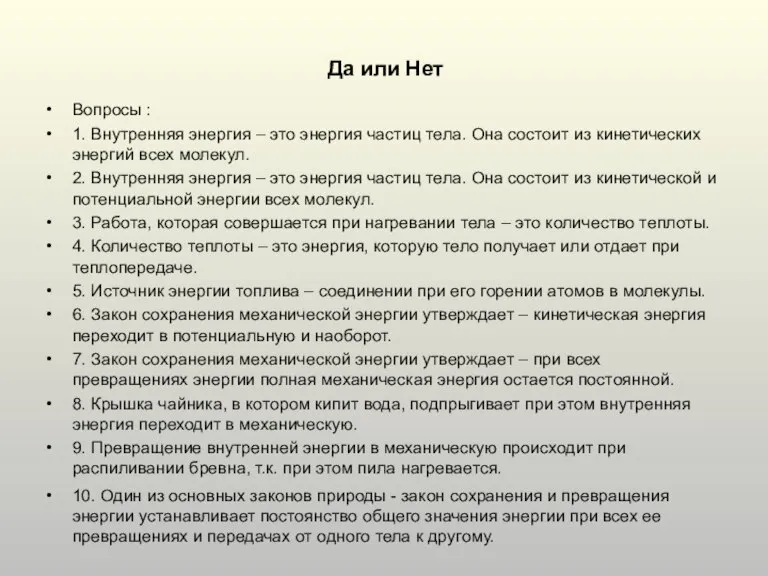 Да или Нет

• Вопросы :

• 1. Внутренняя энергия – это энергия частиц тела. Она состоит из кинетических энергий всех молекул.

• 2. Внутренняя энергия – это энергия частиц тела. Она состоит из кинетической и потенциальной энергии всех молекул.

• 3. Работа, которая совершается при нагревании тела – это количество теплоты.

• 4. Количество теплоты – это энергия, которую тело получает или отдает при теплопередаче.

• 5. Источник энергии топлива – соединении при его горении атомов в молекулы.

• 6. Закон сохранения механической энергии утверждает – кинетическая энергия переходит в потенциальную и наоборот.

• 7. Закон сохранения механической энергии утверждает – при всех превращениях энергии полная механическая энергия остается постоянной.

• 8. Крышка чайника, в котором кипит вода, подпрыгивает при этом внутренняя энергия переходит в механическую.

• 9. Превращение внутренней энергии в механическую происходит при распиливании бревна, т.к. при этом пила нагревается.

• 10. Один из основных законов природы - закон сохранения и превращения энергии устанавливает постоянство общего значения энергии при всех ее превращениях и передачах от одного тела к другому.